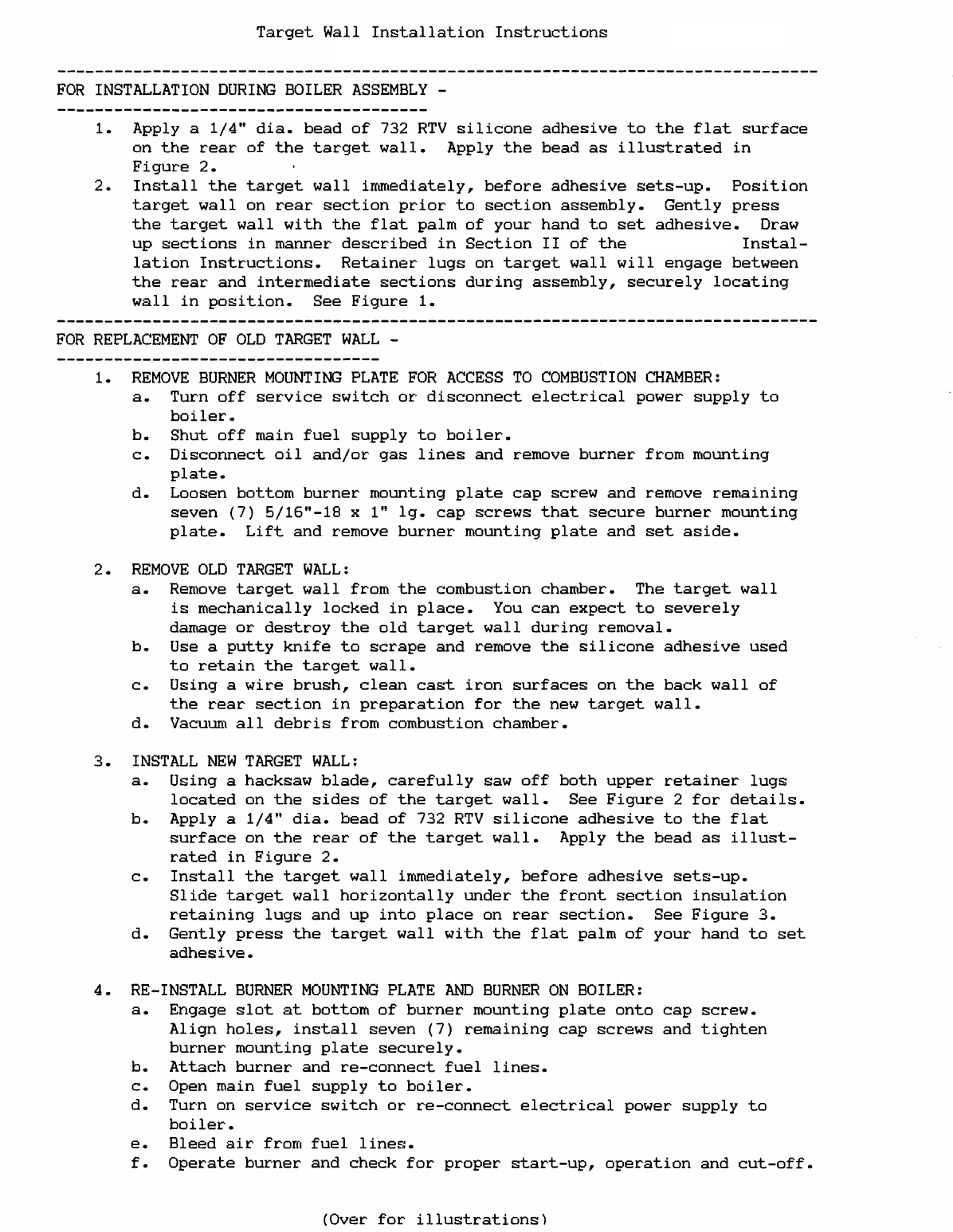 Target Wall Installation Instructions

FOR INSTALLATION DURING BOILER ASSEMBLY -

1. Apply a 1/4" dia. bead of 732 RTV silicone adhesive to the flat surface on the rear of the target wall. Apply the bead as illustrated in Figure 2.
2. Install the target wall immediately, before adhesive sets-up. Position target wall on rear section prior to section assembly. Gently press the target wall with the flat palm of your hand to set adhesive. Draw up sections in manner described in Section II of the Installation Instructions. Retainer lugs on target wall will engage between the rear and intermediate sections during assembly, securely locating wall in position. See Figure 1.

FOR REPLACEMENT OF OLD TARGET WALL -

1. REMOVE BURNER MOUNTING PLATE FOR ACCESS TO COMBUSTION CHAMBER:
a. Turn off service switch or disconnect electrical power supply to boiler.
b. Shut off main fuel supply to boiler.
c. Disconnect oil and/or gas lines and remove burner from mounting plate.
d. Loosen bottom burner mounting plate cap screw and remove remaining seven (7) 5/16"-18 x 1" lg. cap screws that secure burner mounting plate. Lift and remove burner mounting plate and set aside.

2. REMOVE OLD TARGET WALL:
a. Remove target wall from the combustion chamber. The target wall is mechanically locked in place. You can expect to severely damage or destroy the old target wall during removal.
b. Use a putty knife to scrape and remove the silicone adhesive used to retain the target wall.
c. Using a wire brush, clean cast iron surfaces on the back wall of the rear section in preparation for the new target wall.
d. Vacuum all debris from combustion chamber.

3. INSTALL NEW TARGET WALL:
a. Using a hacksaw blade, carefully saw off both upper retainer lugs located on the sides of the target wall. See Figure 2 for details.
b. Apply a 1/4" dia. bead of 732 RTV silicone adhesive to the flat surface on the rear of the target wall. Apply the bead as illustrated in Figure 2.
c. Install the target wall immediately, before adhesive sets-up. Slide target wall horizontally under the front section insulation retaining lugs and up into place on rear section. See Figure 3.
d. Gently press the target wall with the flat palm of your hand to set adhesive.

4. RE-INSTALL BURNER MOUNTING PLATE AND BURNER ON BOILER:
a. Engage slot at bottom of burner mounting plate onto cap screw. Align holes, install seven (7) remaining cap screws and tighten burner mounting plate securely.
b. Attach burner and re-connect fuel lines.
c. Open main fuel supply to boiler.
d. Turn on service switch or re-connect electrical power supply to boiler.
e. Bleed air from fuel lines.
f. Operate burner and check for proper start-up, operation and cut-off.

(Over for illustrations)